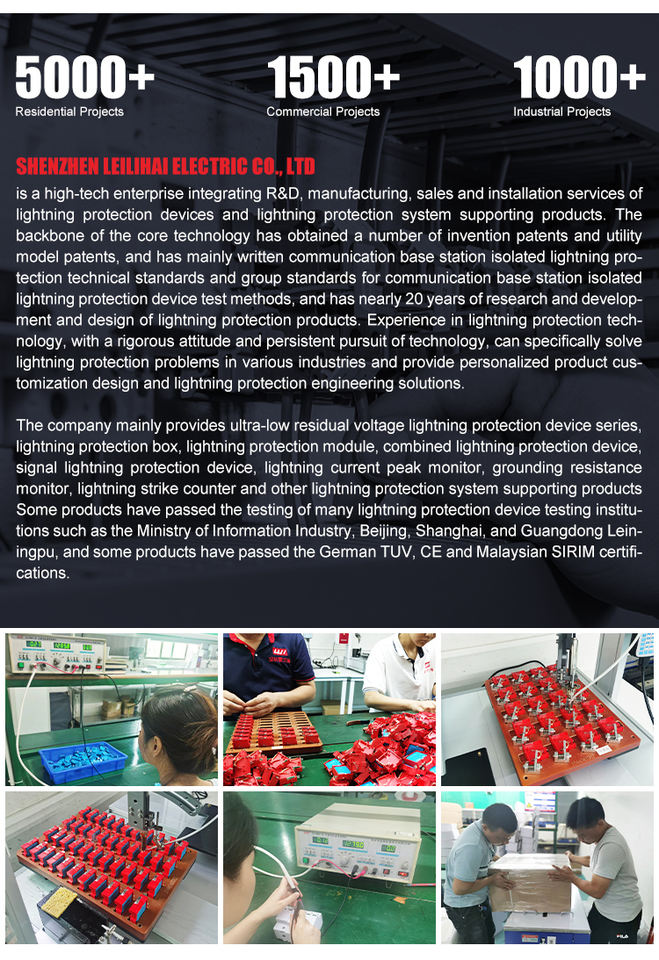 5000+
Residential Projects

1500+
Commercial Projects

1000+
Industrial Projects

SHENZHEN LEILIHAI ELECTRIC CO., LTD

is a high-tech enterprise integrating R&D, manufacturing, sales and installation services of lightning protection devices and lightning protection system supporting products. The backbone of the core technology has obtained a number of invention patents and utility model patents, and has mainly written communication base station isolated lightning protection technical standards and group standards for communication base station isolated lightning protection device test methods, and has nearly 20 years of research and development and design of lightning protection products. Experience in lightning protection technology, with a rigorous attitude and persistent pursuit of technology, can specifically solve lightning protection problems in various industries and provide personalized product customization design and lightning protection engineering solutions.

The company mainly provides ultra-low residual voltage lightning protection device series, lightning protection box, lightning protection module, combined lightning protection device, signal lightning protection device, lightning current peak monitor, grounding resistance monitor, lightning strike counter and other lightning protection system supporting products Some products have passed the testing of many lightning protection device testing institutions such as the Ministry of Information Industry, Beijing, Shanghai, and Guangdong Leiningpu, and some products have passed the German TUV, CE and Malaysian SIRIM certifications.